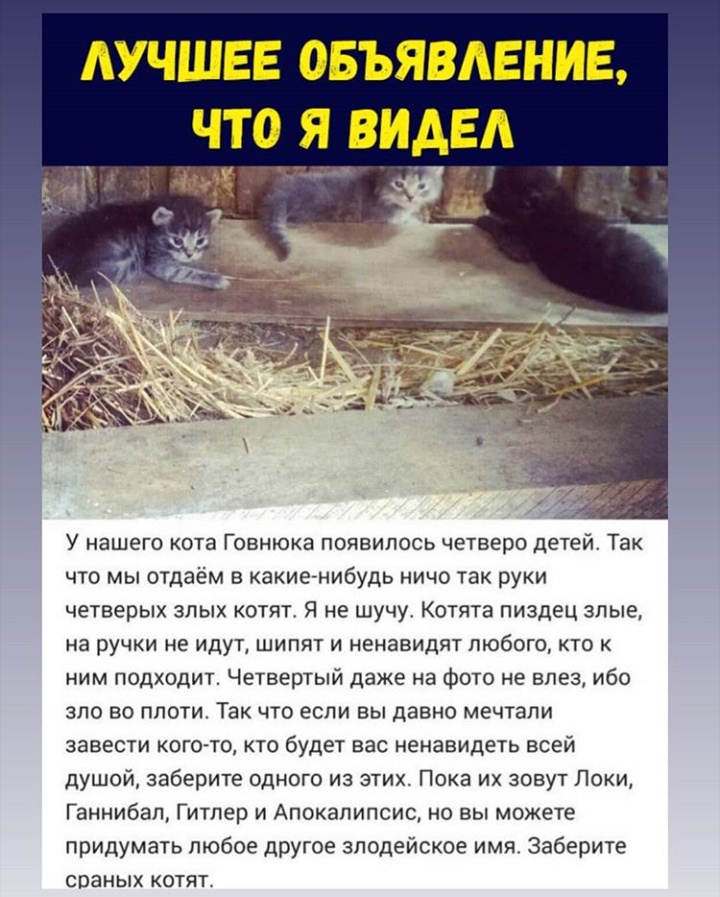 ЛУЧШЕЕ ОБЪЯВЛЕНИЕ, ЧТО Я ВИДЕЛ

У нашего кота Говнюка появилось четверо детей. Так что мы отдаём в какие-нибудь ничо так руки четверых злых котят. Я не шучу. Котята пиздец злые, на ручки не идут, шипят и ненавидят любого, кто к ним подходит. Четвертый даже на фото не влез, ибо зло во плоти. Так что если вы давно мечтали завести кого-то, кто будет вас ненавидеть всей душой, заберите одного из этих. Пока их зовут Локи, Ганнибал, Гитлер и Апокалипсис, но вы можете придумать любое другое злодейское имя. Заберите сраных котят.